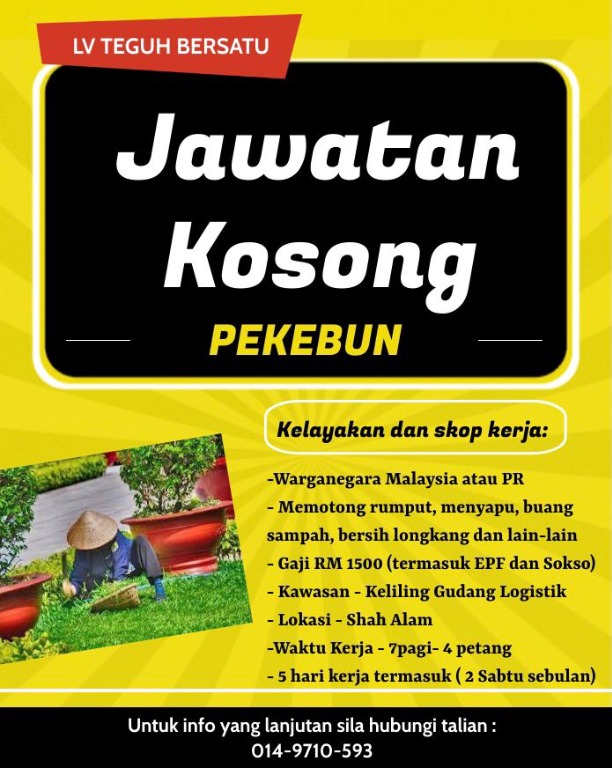 LV TEGUH BERSATU

Jawatan Kosong

PEKEBUN

Kelayakan dan skop kerja:

-Warganegara Malaysia atau PR
- Memotong rumput, menyapu, buang sampah, bersih longkang dan lain-lain
- Gaji RM 1500 (termasuk EPF dan Sokso)
- Kawasan - Keliling Gudang Logistik
- Lokasi - Shah Alam
-Waktu Kerja - 7pagi- 4 petang
- 5 hari kerja termasuk ( 2 Sabtu sebulan)

Untuk info yang lanjutan sila hubungi talian :
014-9710-593